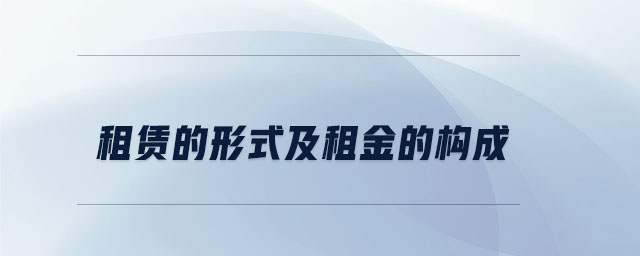 租赁的形式及租金的构成